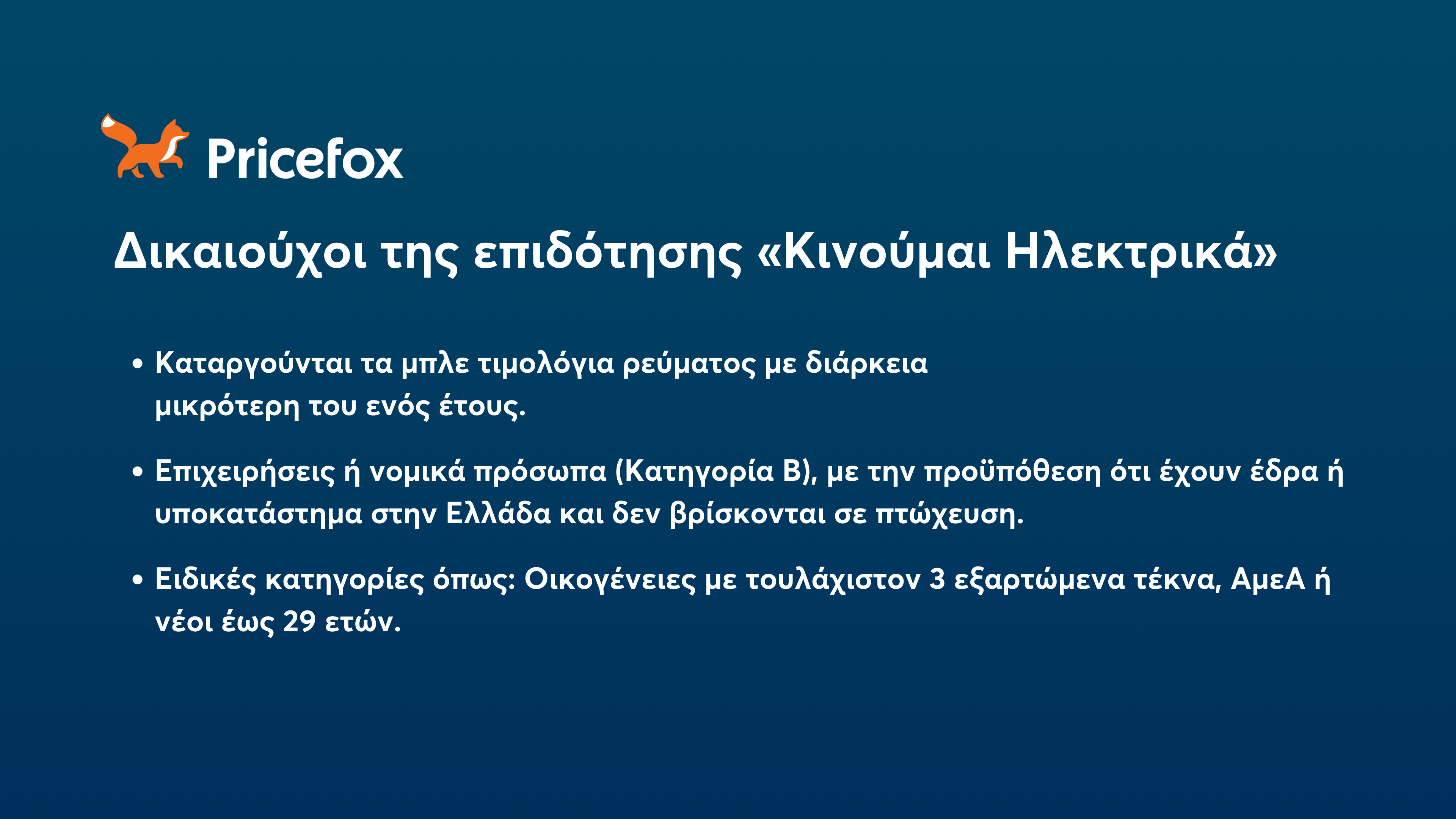 Pricefox

Δικαιούχοι της επιδότησης «Κινούμαι Ηλεκτρικά»

• Καταργούνται τα μπλε τιμολόγια ρεύματος με διάρκεια μικρότερη του ενός έτους.

• Επιχειρήσεις ή νομικά πρόσωπα (Κατηγορία Β), με την προϋπόθεση ότι έχουν έδρα ή υποκατάστημα στην Ελλάδα και δεν βρίσκονται σε πτώχευση.

• Ειδικές κατηγορίες όπως: Οικογένειες με τουλάχιστον 3 εξαρτώμενα τέκνα, ΑμεΑ ή νέοι έως 29 ετών.